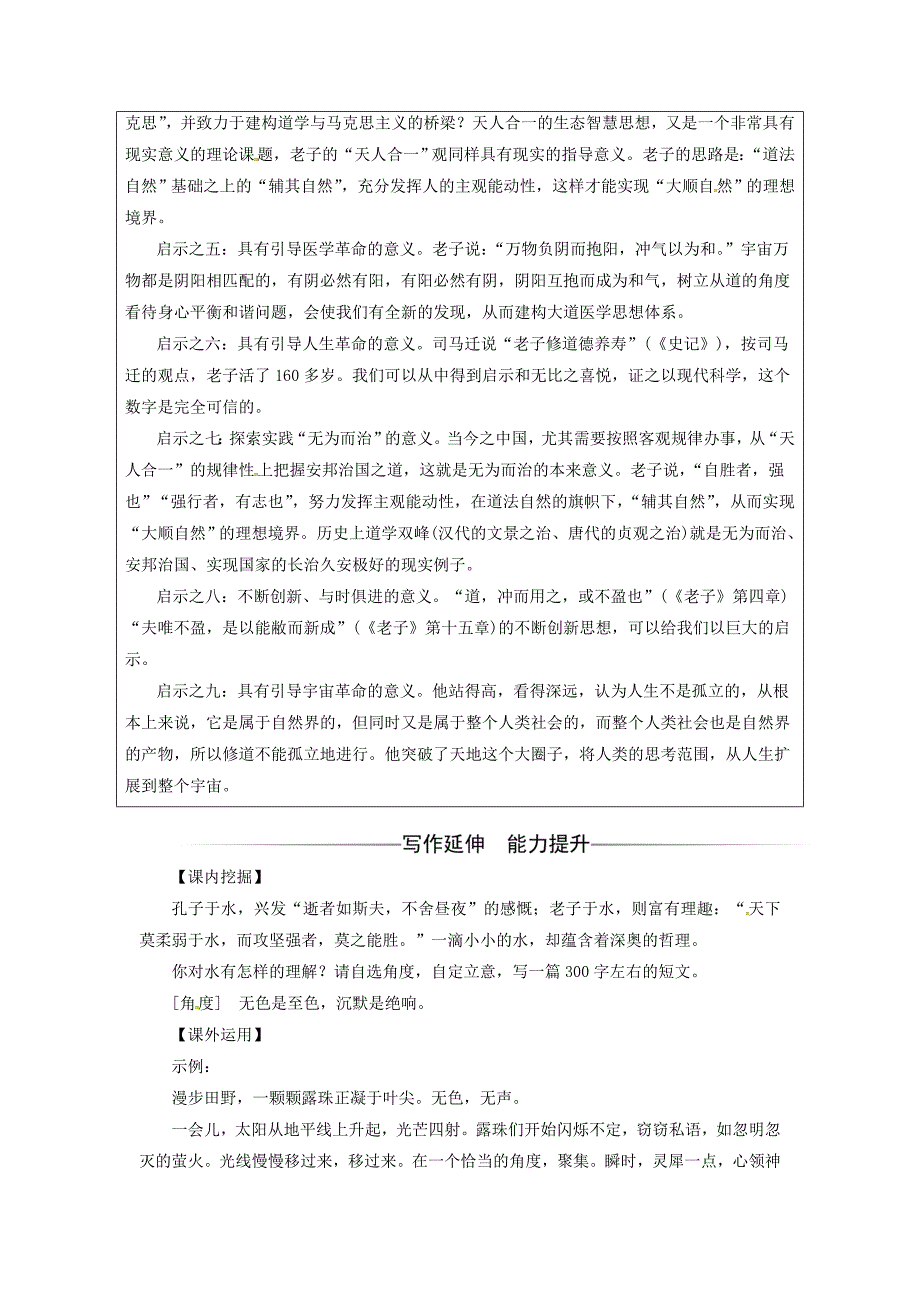 克思”，并致力于建构道学与马克思主义的桥梁？天人合一的生态智慧思想，又是一个非常具有现实意义的理论课题，老子的“天人合一”观同样具有现实的指导意义。老子的思路是：“道法自然”基础之上的“辅其自然”，充分发挥人的主观能动性，这样才能实现“大顺自然”的理想境界。

启示之五：具有引导医学革命的意义。老子说：“万物负阴而抱阳，冲气以为和。”宇宙万物都是阴阳相匹配的，有阴必然有阳，有阳必然有阴，阴阳互抱而成为和气，树立从道的角度看待身心平衡和谐问题，会使我们有全新的发现，从而建构大道医学思想体系。

启示之六：具有引导人生革命的意义。司马迁说“老子修道德养寿”（《史记》），按司马迁的观点，老子活了160多岁。我们可以从中得到启示和无比之喜悦，证之以现代科学，这个数字是完全可信的。

启示之七：探索实践“无为而治”的意义。当今之中国，尤其需要按照客观规律办事，从“天人合一”的规律性上把握安邦治国之道，这就是无为而治的本来意义。老子说，“自胜者，强也”“强行者，有志也”，努力发挥主观能动性，在道法自然的旗帜下，“辅其自然”，从而实现“大顺自然”的理想境界。历史上道学双峰(汉代的文景之治、唐代的贞观之治)就是无为而治、安邦治国、实现国家的长治久安极好的现实例子。

启示之八：不断创新、与时俱进的意义。“道，冲而用之，或不盈也”（《老子》第四章）“夫唯不盈，是以能敝而新成”（《老子》第十五章)的不断创新思想，可以给我们以巨大的启示。

启示之九：具有引导宇宙革命的意义。他站得高，看得深远，认为人生不是孤立的，从根本上来说，它是属于自然界的，但同时又是属于整个人类社会的，而整个人类社会也是自然界的产物，所以修道不能孤立地进行。他突破了天地这个大圈子，将人类的思考范围，从人生扩展到整个宇宙。

写作延伸　能力提升

【课内挖掘】

孔子于水，兴发“逝者如斯夫，不舍昼夜”的感慨；老子于水，则富有理趣：“天下莫柔弱于水，而攻坚强者，莫之能胜。”一滴小小的水，却蕴含着深奥的哲理。

你对水有怎样的理解？请自选角度，自定立意，写一篇300字左右的短文。

[角度]　无色是至色，沉默是绝响。

【课外运用】

示例：

漫步田野，一颗颗露珠正凝于叶尖。无色，无声。

一会儿，太阳从地平线上升起，光芒四射。露珠们开始闪烁不定，窃窃私语，如忽明忽灭的萤火。光线慢慢移过来，移过来。在一个恰当的角度，聚集。瞬时，灵犀一点，心领神